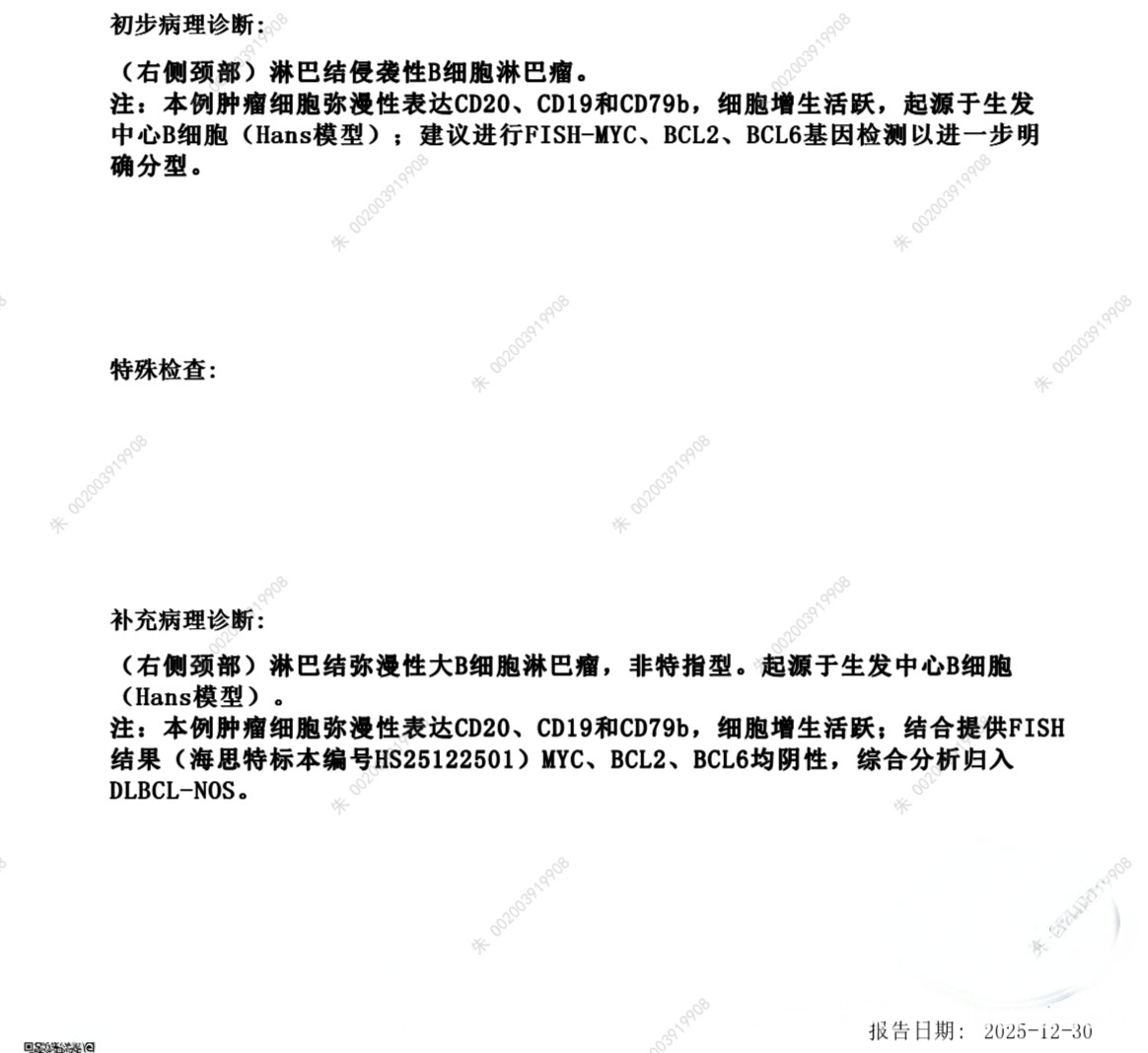 初步病理诊断:

（右侧颈部）淋巴结侵袭性B细胞淋巴瘤。
注：本例肿瘤细胞弥漫性表达CD20、CD19和CD79b，细胞增生活跃，起源于生发中心B细胞（Hans模型）；建议进行FISH-MYC、BCL2、BCL6基因检测以进一步明确分型。

特殊检查:

补充病理诊断:

（右侧颈部）淋巴结弥漫性大B细胞淋巴瘤，非特指型。起源于生发中心B细胞（Hans模型）。
注：本例肿瘤细胞弥漫性表达CD20、CD19和CD79b，细胞增生活跃；结合提供FISH结果（海思特标本编号HS25122501）MYC、BCL2、BCL6均阴性，综合分析归入DLBCL-NOS。

报告日期: 2025-12-30

朱 002003919908